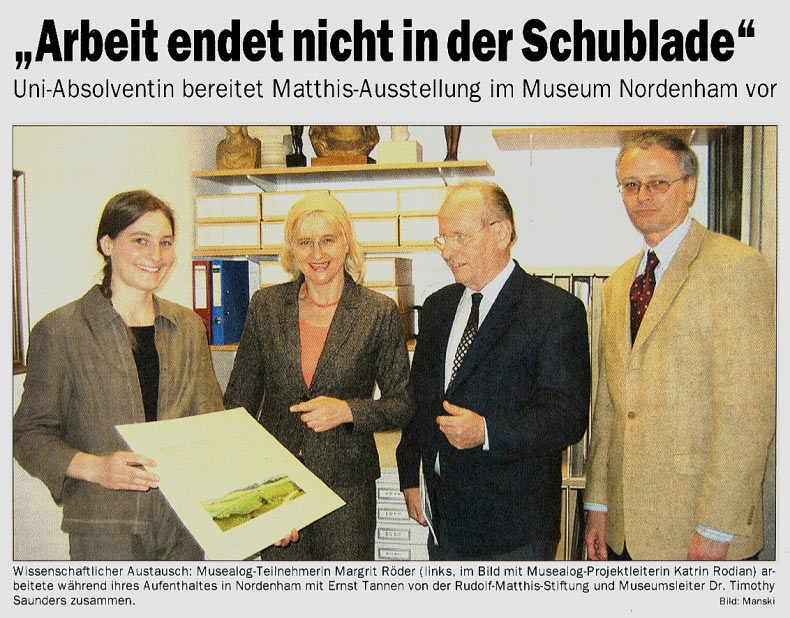 „Arbeit endet nicht in der Schublade“

Uni-Absolventin bereitet Matthis-Ausstellung im Museum Nordenham vor

Wissenschaftlicher Austausch: Musealog-Teilnehmerin Margrit Röder (links, im Bild mit Musealog-Projektleiterin Katrin Rodian) arbeitete während ihres Aufenthaltes in Nordenham mit Ernst Tannen von der Rudolf-Matthis-Stiftung und Museumsleiter Dr. Timothy Saunders zusammen.

Bild: Manski